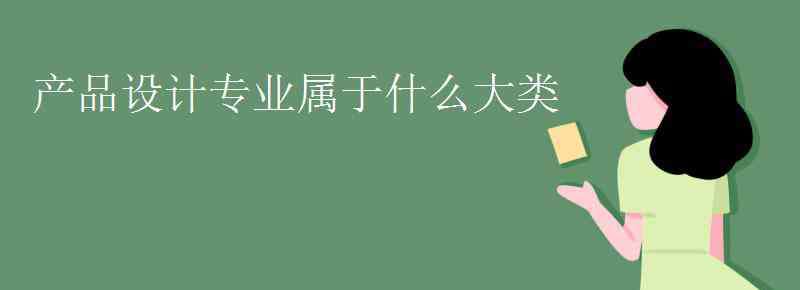 产品设计专业属于什么大类